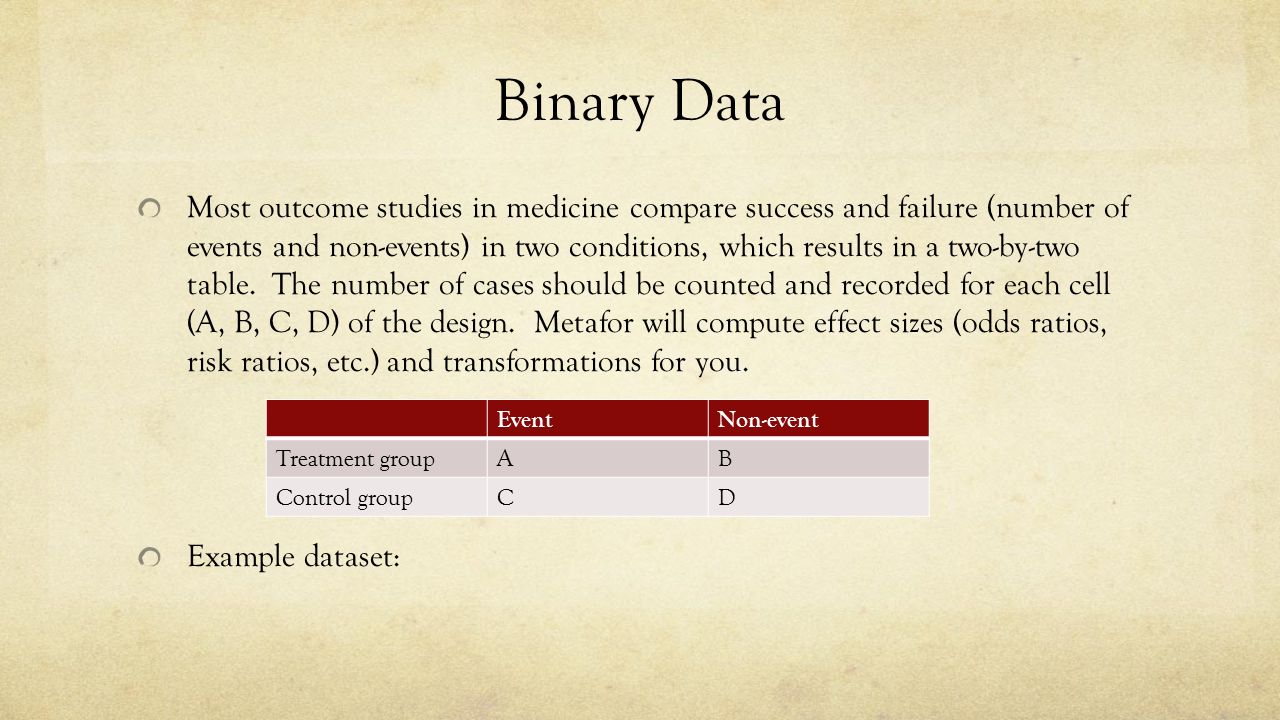 Binary Data

Most outcome studies in medicine compare success and failure (number of events and non-events) in two conditions, which results in a two-by-two table. The number of cases should be counted and recorded for each cell (A, B, C, D) of the design. Metafor will compute effect sizes (odds ratios, risk ratios, etc.) and transformations for you.

| | Event | Non-event |
|---|---|---|
| Treatment group | A | B |
| Control group | C | D |

Example dataset: